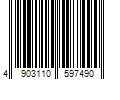 4 903110 597490